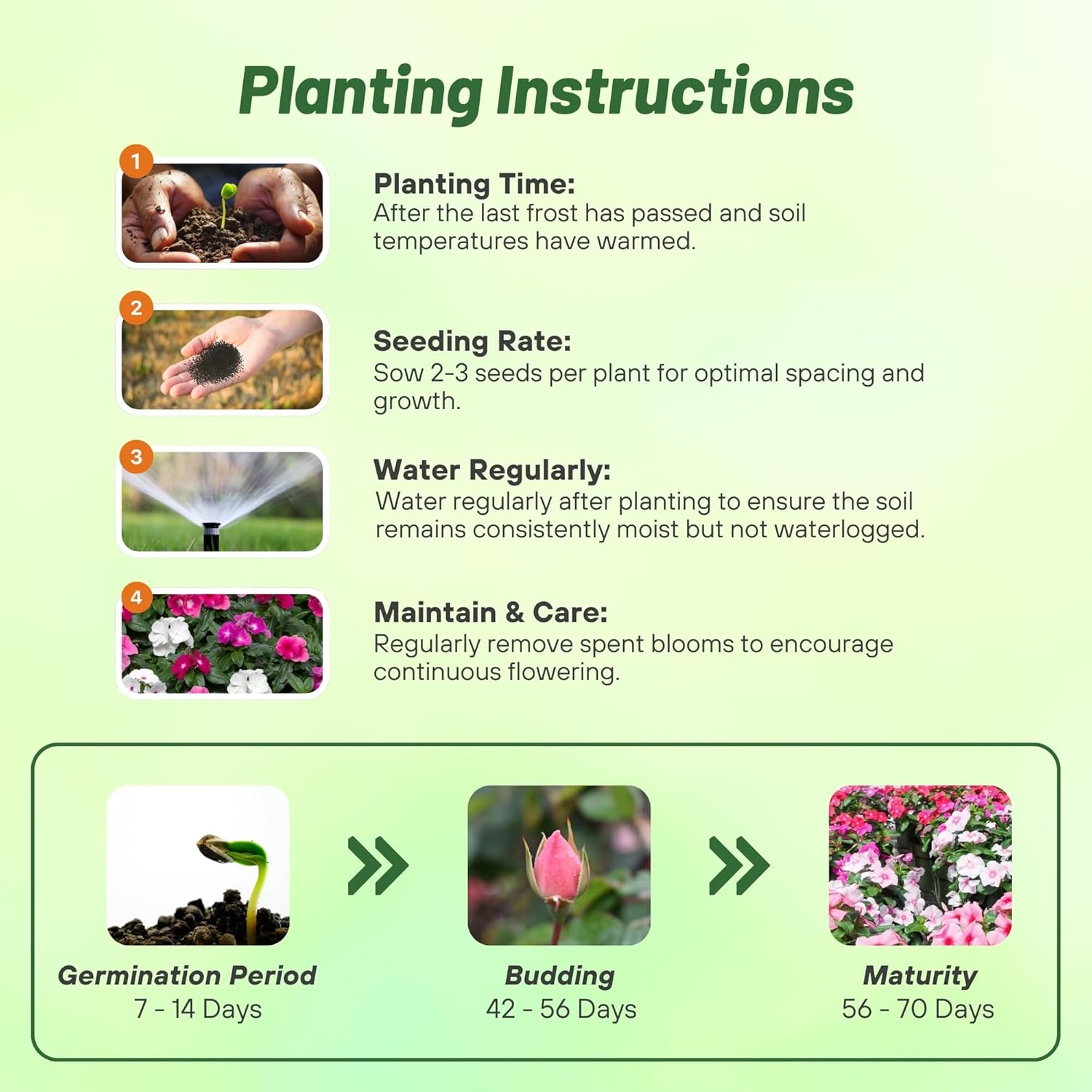 Planting Instructions

1

Planting Time:
After the last frost has passed and soil temperatures have warmed.

2

Seeding Rate:
Sow 2-3 seeds per plant for optimal spacing and growth.

3

Water Regularly:
Water regularly after planting to ensure the soil remains consistently moist but not waterlogged.

4

Maintain & Care:
Regularly remove spent blooms to encourage continuous flowering.

Germination Period
7 - 14 Days

Budding
42 - 56 Days

Maturity
56 - 70 Days